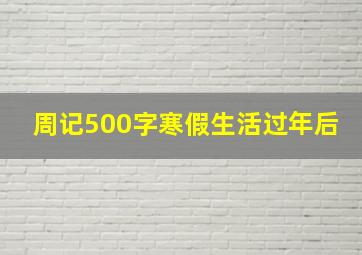 周记500字寒假生活过年后